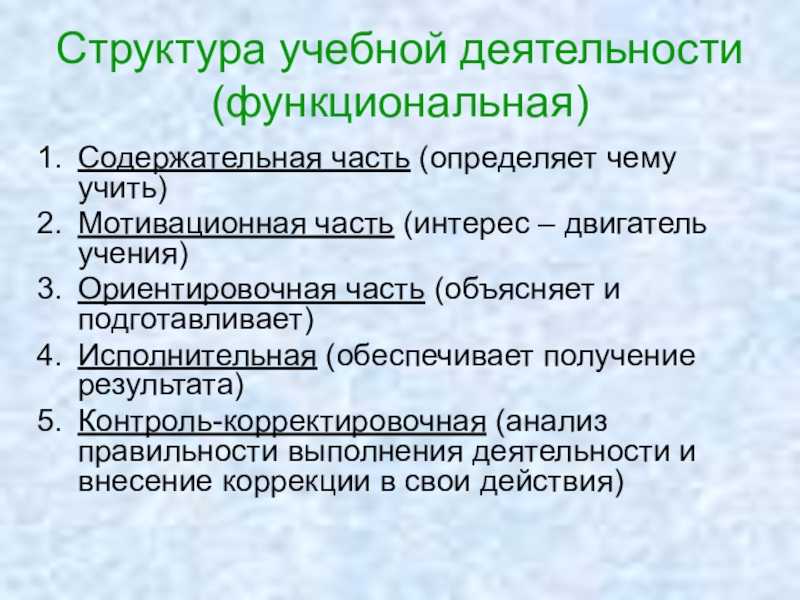 Структура учебной деятельности (функциональная)

1. Содержательная часть (определяет чему учить)
2. Мотивационная часть (интерес – двигатель учения)
3. Ориентировочная часть (объясняет и подготавливает)
4. Исполнительная (обеспечивает получение результата)
5. Контроль-корректировочная (анализ правильности выполнения деятельности и внесение коррекции в свои действия)